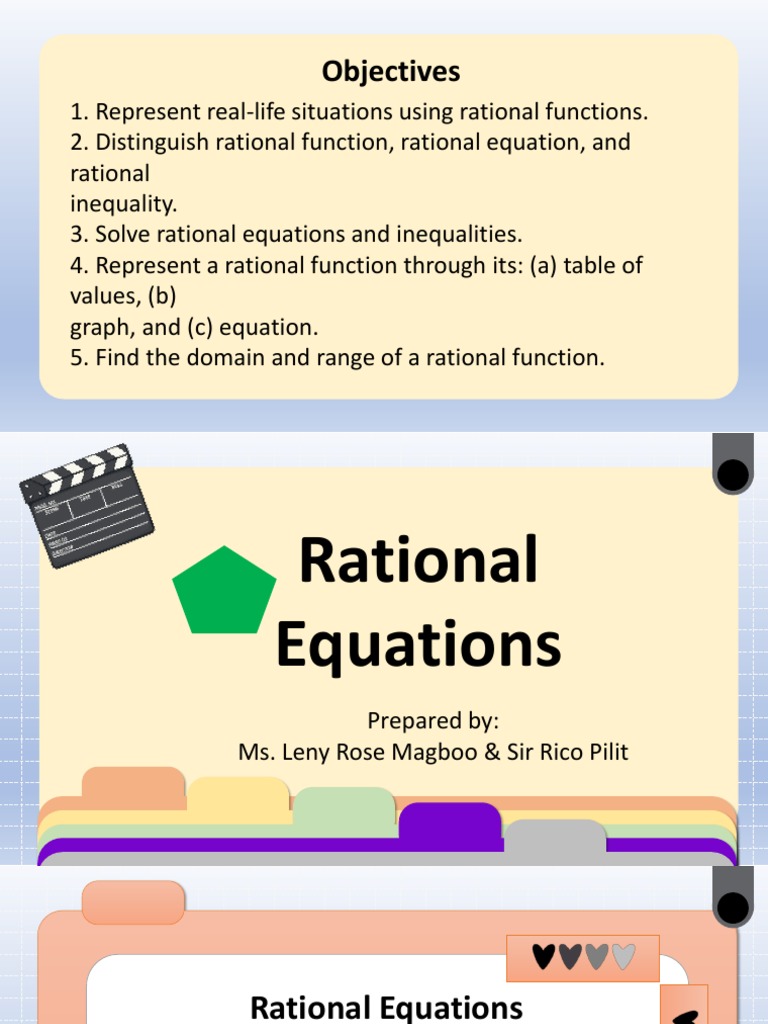 Objectives

1. Represent real-life situations using rational functions.
2. Distinguish rational function, rational equation, and rational
inequality.
3. Solve rational equations and inequalities.
4. Represent a rational function through its: (a) table of values, (b)
graph, and (c) equation.
5. Find the domain and range of a rational function.

Rational Equations

Prepared by:
Ms. Leny Rose Magboo & Sir Rico Pilit

Rational Equations